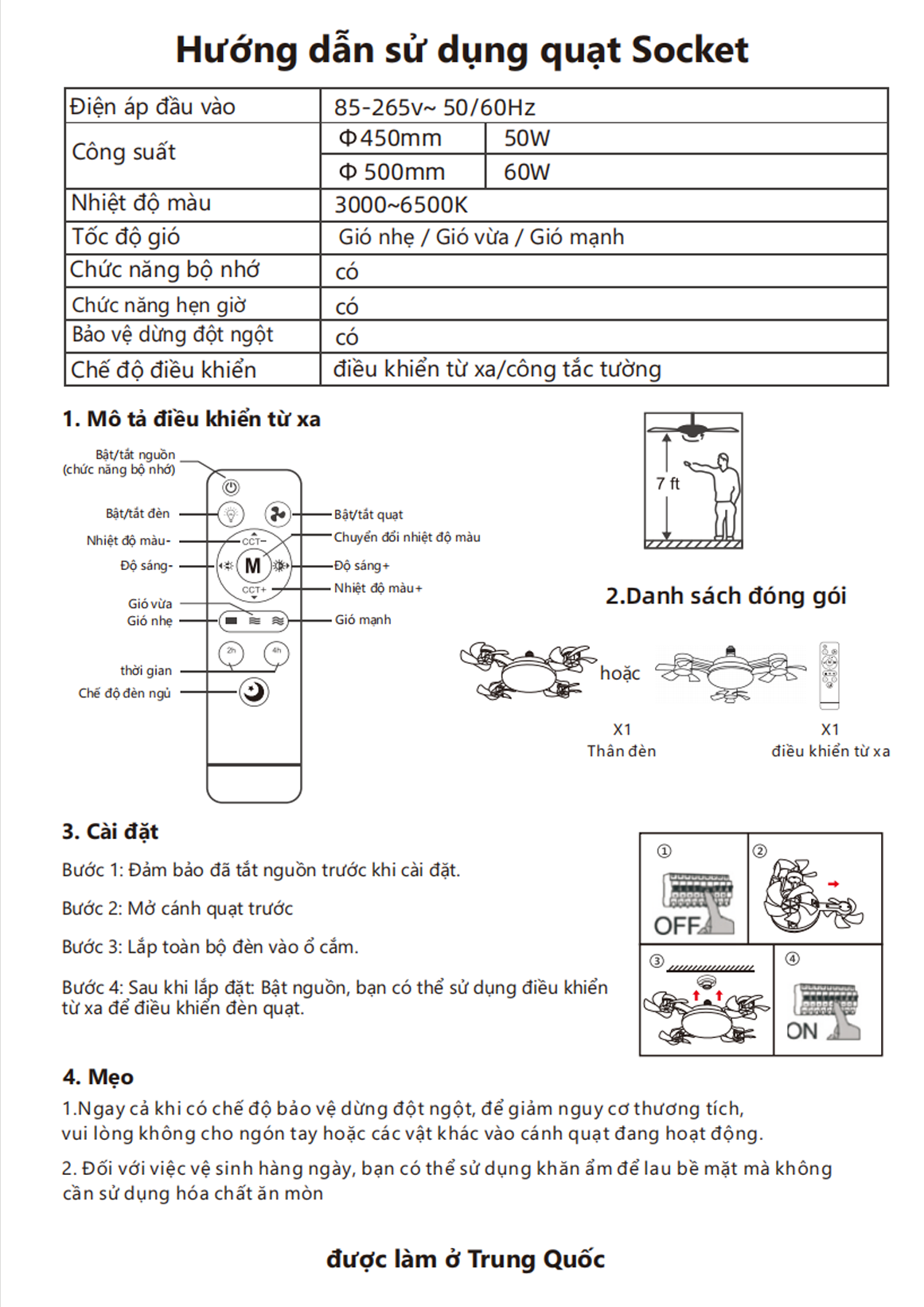 Hướng dẫn sử dụng quạt Socket

| Điện áp đầu vào | 85-265v~ 50/60Hz | |
|---|---|---|
| Công suất | Φ450mm | 50W |
| | Φ 500mm | 60W |
| Nhiệt độ màu | 3000~6500K | |
| Tốc độ gió | Gió nhẹ / Gió vừa / Gió mạnh | |
| Chức năng bộ nhớ | có | |
| Chức năng hẹn giờ | có | |
| Bảo vệ dừng đột ngột | có | |
| Chế độ điều khiển | điều khiển từ xa/công tắc tường | |

1. Mô tả điều khiển từ xa

Bật/tắt nguồn (chức năng bộ nhớ)
Bật/tắt đèn
Nhiệt độ màu-
Độ sáng-
Gió vừa
Gió nhẹ
thời gian
Chế độ đèn ngủ
Bật/tắt quạt
Chuyển đổi nhiệt độ màu
Độ sáng+
Nhiệt độ màu+
Gió mạnh
CCT-
M
CCT+
2h
4h

7 ft

2.Danh sách đóng gói

hoặc
X1
Thân đèn
X1
điều khiển từ xa

3. Cài đặt

Bước 1: Đảm bảo đã tắt nguồn trước khi cài đặt.

Bước 2: Mở cánh quạt trước

Bước 3: Lắp toàn bộ đèn vào ổ cắm.

Bước 4: Sau khi lắp đặt: Bật nguồn, bạn có thể sử dụng điều khiển từ xa để điều khiển đèn quạt.

① OFF
②
③
④ ON

4. Mẹo

1.Ngay cả khi có chế độ bảo vệ dừng đột ngột, để giảm nguy cơ thương tích, vui lòng không cho ngón tay hoặc các vật khác vào cánh quạt đang hoạt động.

2. Đối với việc vệ sinh hàng ngày, bạn có thể sử dụng khăn ẩm để lau bề mặt mà không cần sử dụng hóa chất ăn mòn

được làm ở Trung Quốc